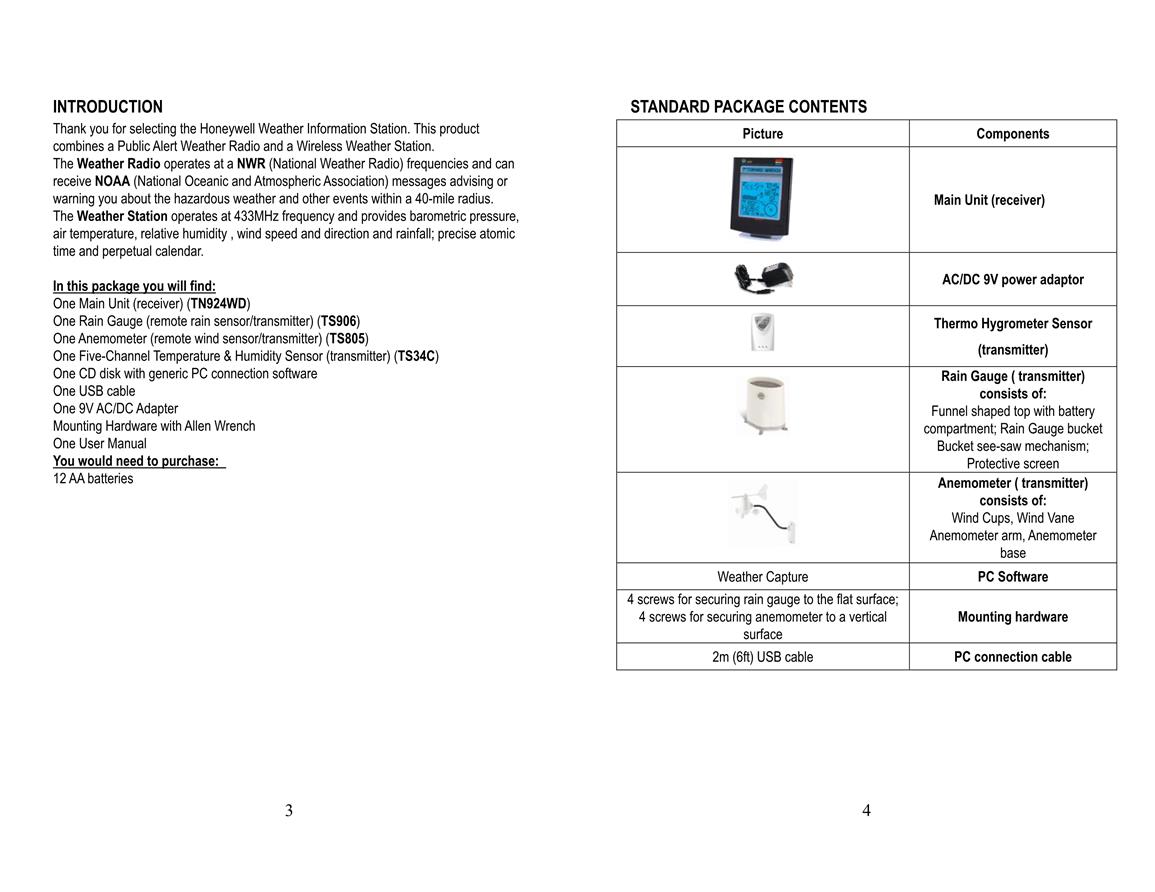 INTRODUCTION
Thank you for selecting the Honeywell Weather Information Station. This product combines a Public Alert Weather Radio and a Wireless Weather Station.
The Weather Radio operates at a NWR (National Weather Radio) frequencies and can receive NOAA (National Oceanic and Atmospheric Association) messages advising or warning you about the hazardous weather and other events within a 40-mile radius.
The Weather Station operates at 433MHz frequency and provides barometric pressure, air temperature, relative humidity , wind speed and direction and rainfall; precise atomic time and perpetual calendar.

In this package you will find:
One Main Unit (receiver) (TN924WD)
One Rain Gauge (remote rain sensor/transmitter) (TS906)
One Anemometer (remote wind sensor/transmitter) (TS805)
One Five-Channel Temperature & Humidity Sensor (transmitter) (TS34C)
One CD disk with generic PC connection software
One USB cable
One 9V AC/DC Adapter
Mounting Hardware with Allen Wrench
One User Manual
You would need to purchase:
12 AA batteries

3

STANDARD PACKAGE CONTENTS

| Picture | Components |
|---|---|
| | Main Unit (receiver) |
| | AC/DC 9V power adaptor |
| | Thermo Hygrometer Sensor (transmitter) |
| | Rain Gauge ( transmitter) consists of: Funnel shaped top with battery compartment; Rain Gauge bucket Bucket see-saw mechanism; Protective screen |
| | Anemometer ( transmitter) consists of: Wind Cups, Wind Vane Anemometer arm, Anemometer base |
| Weather Capture | PC Software |
| 4 screws for securing rain gauge to the flat surface; 4 screws for securing anemometer to a vertical surface | Mounting hardware |
| 2m (6ft) USB cable | PC connection cable |

4